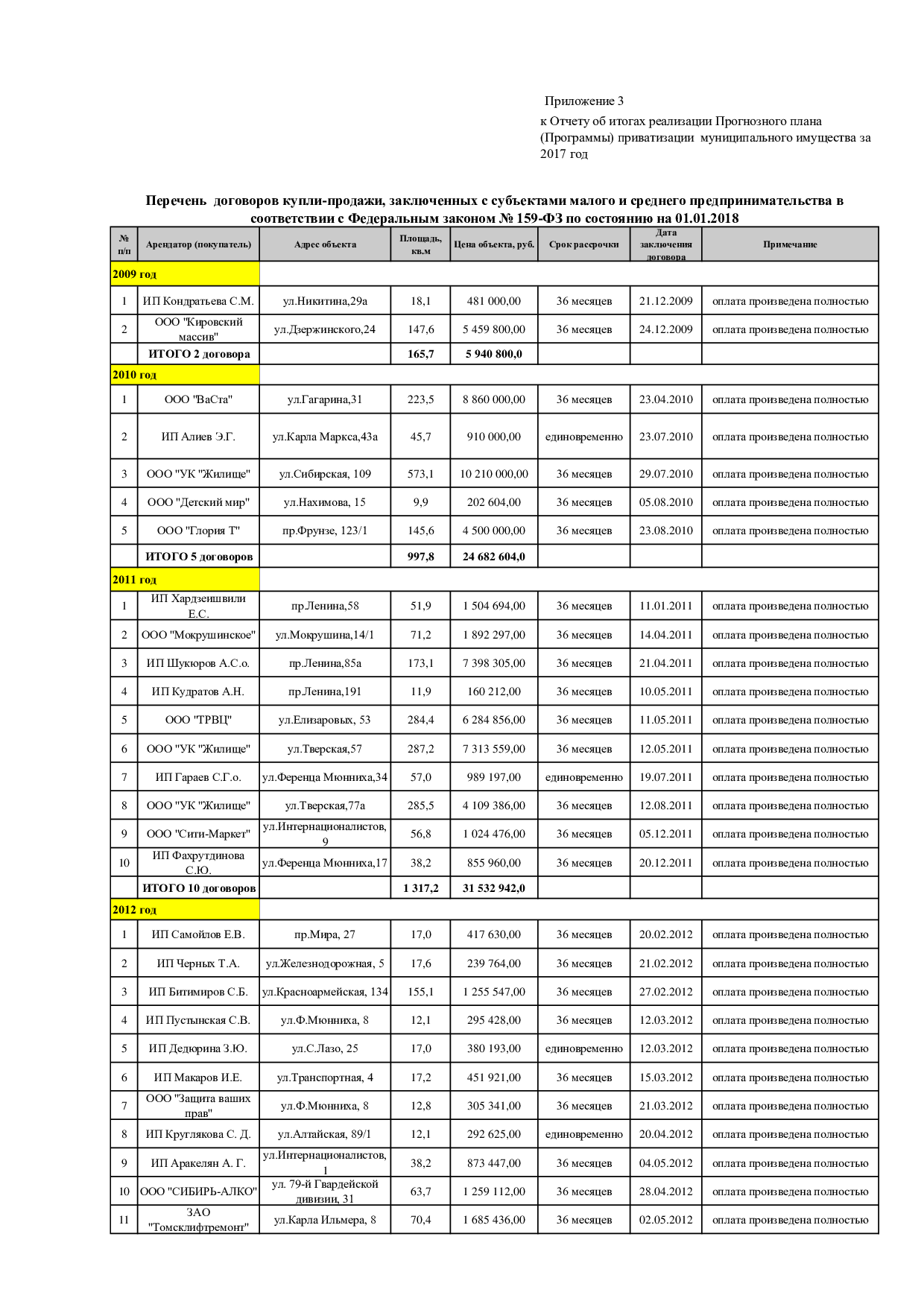 Приложение 3

к Отчету об итогах реализации Прогнозного плана (Программы) приватизации муниципального имущества за 2017 год

Перечень договоров купли-продажи, заключенных с субъектами малого и среднего предпринимательства в соответствии с Федеральным законом № 159-ФЗ по состоянию на 01.01.2018

| № п/п | Арендатор (покупатель) | Адрес объекта | Площадь, кв.м | Цена объекта, руб. | Срок рассрочки | Дата заключения договора | Примечание |
|---|---|---|---|---|---|---|---|
| 2009 год | | | | | | | |
| 1 | ИП Кондратьева С.М. | ул.Никитина,29а | 18,1 | 481 000,00 | 36 месяцев | 21.12.2009 | оплата произведена полностью |
| 2 | ООО "Кировский массив" | ул.Дзержинского,24 | 147,6 | 5 459 800,00 | 36 месяцев | 24.12.2009 | оплата произведена полностью |
| | ИТОГО 2 договора | | 165,7 | 5 940 800,0 | | | |
| 2010 год | | | | | | | |
| 1 | ООО "ВаСта" | ул.Гагарина,31 | 223,5 | 8 860 000,00 | 36 месяцев | 23.04.2010 | оплата произведена полностью |
| 2 | ИП Алиев Э.Г. | ул.Карла Маркса,43а | 45,7 | 910 000,00 | единовременно | 23.07.2010 | оплата произведена полностью |
| 3 | ООО "УК "Жилище" | ул.Сибирская, 109 | 573,1 | 10 210 000,00 | 36 месяцев | 29.07.2010 | оплата произведена полностью |
| 4 | ООО "Детский мир" | ул.Нахимова, 15 | 9,9 | 202 604,00 | 36 месяцев | 05.08.2010 | оплата произведена полностью |
| 5 | ООО "Глория Т" | пр.Фрунзе, 123/1 | 145,6 | 4 500 000,00 | 36 месяцев | 23.08.2010 | оплата произведена полностью |
| | ИТОГО 5 договоров | | 997,8 | 24 682 604,0 | | | |
| 2011 год | | | | | | | |
| 1 | ИП Хардзеишвили Е.С. | пр.Ленина,58 | 51,9 | 1 504 694,00 | 36 месяцев | 11.01.2011 | оплата произведена полностью |
| 2 | ООО "Мокрушинское" | ул.Мокрушина,14/1 | 71,2 | 1 892 297,00 | 36 месяцев | 14.04.2011 | оплата произведена полностью |
| 3 | ИП Шукюров А.С.о. | пр.Ленина,85а | 173,1 | 7 398 305,00 | 36 месяцев | 21.04.2011 | оплата произведена полностью |
| 4 | ИП Кудратов А.Н. | пр.Ленина,191 | 11,9 | 160 212,00 | 36 месяцев | 10.05.2011 | оплата произведена полностью |
| 5 | ООО "ТРВЦ" | ул.Елизаровых, 53 | 284,4 | 6 284 856,00 | 36 месяцев | 11.05.2011 | оплата произведена полностью |
| 6 | ООО "УК "Жилище" | ул.Тверская,57 | 287,2 | 7 313 559,00 | 36 месяцев | 12.05.2011 | оплата произведена полностью |
| 7 | ИП Гараев С.Г.о. | ул.Ференца Мюнниха,34 | 57,0 | 989 197,00 | единовременно | 19.07.2011 | оплата произведена полностью |
| 8 | ООО "УК "Жилище" | ул.Тверская,77а | 285,5 | 4 109 386,00 | 36 месяцев | 12.08.2011 | оплата произведена полностью |
| 9 | ООО "Сити-Маркет" | ул.Интернационалистов, 9 | 56,8 | 1 024 476,00 | 36 месяцев | 05.12.2011 | оплата произведена полностью |
| 10 | ИП Фахрутдинова С.Ю. | ул.Ференца Мюнниха,17 | 38,2 | 855 960,00 | 36 месяцев | 20.12.2011 | оплата произведена полностью |
| | ИТОГО 10 договоров | | 1 317,2 | 31 532 942,0 | | | |
| 2012 год | | | | | | | |
| 1 | ИП Самойлов Е.В. | пр.Мира, 27 | 17,0 | 417 630,00 | 36 месяцев | 20.02.2012 | оплата произведена полностью |
| 2 | ИП Черных Т.А. | ул.Железнодорожная, 5 | 17,6 | 239 764,00 | 36 месяцев | 21.02.2012 | оплата произведена полностью |
| 3 | ИП Битимиров С.Б. | ул.Красноармейская, 134 | 155,1 | 1 255 547,00 | 36 месяцев | 27.02.2012 | оплата произведена полностью |
| 4 | ИП Пустынская С.В. | ул.Ф.Мюнниха, 8 | 12,1 | 295 428,00 | 36 месяцев | 12.03.2012 | оплата произведена полностью |
| 5 | ИП Дедюрина З.Ю. | ул.С.Лазо, 25 | 17,0 | 380 193,00 | единовременно | 12.03.2012 | оплата произведена полностью |
| 6 | ИП Макаров И.Е. | ул.Транспортная, 4 | 17,2 | 451 921,00 | 36 месяцев | 15.03.2012 | оплата произведена полностью |
| 7 | ООО "Защита ваших прав" | ул.Ф.Мюнниха, 8 | 12,8 | 305 341,00 | 36 месяцев | 21.03.2012 | оплата произведена полностью |
| 8 | ИП Круглякова С. Д. | ул.Алтайская, 89/1 | 12,1 | 292 625,00 | единовременно | 20.04.2012 | оплата произведена полностью |
| 9 | ИП Аракелян А. Г. | ул.Интернационалистов, 1 | 38,2 | 873 447,00 | 36 месяцев | 04.05.2012 | оплата произведена полностью |
| 10 | ООО "СИБИРЬ-АЛКО" | ул. 79-й Гвардейской дивизии, 31 | 63,7 | 1 259 112,00 | 36 месяцев | 28.04.2012 | оплата произведена полностью |
| 11 | ЗАО "Томсклифтремонт" | ул.Карла Ильмера, 8 | 70,4 | 1 685 436,00 | 36 месяцев | 02.05.2012 | оплата произведена полностью |